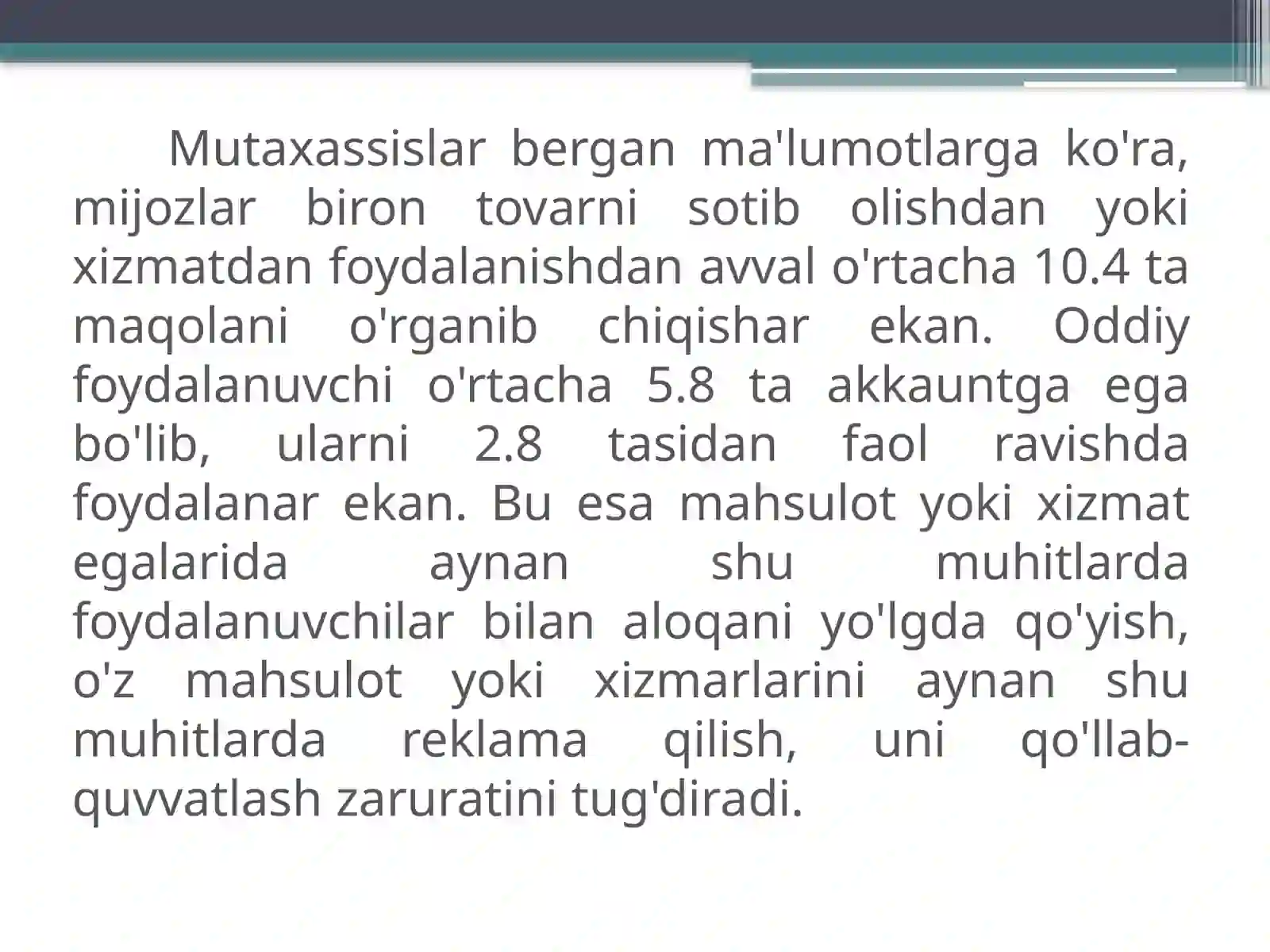 Mutaxassislar bergan ma'lumotlarga ko'ra, mijozlar biron tovarni sotib olishdan yoki xizmatdan foydalanishdan avval o'rtacha 10.4 ta maqolani o'rganib chiqishar ekan. Oddiy foydalanuvchi o'rtacha 5.8 ta akkauntga ega bo'lib, ularni 2.8 tasidan faol ravishda foydalanar ekan. Bu esa mahsulot yoki xizmat egalarida aynan shu muhitlarda foydalanuvchilar bilan aloqani yo'lgda qo'yish, o'z mahsulot yoki xizmarlarini aynan shu muhitlarda reklama qilish, uni qo'llab-quvvatlash zaruratini tug'diradi.